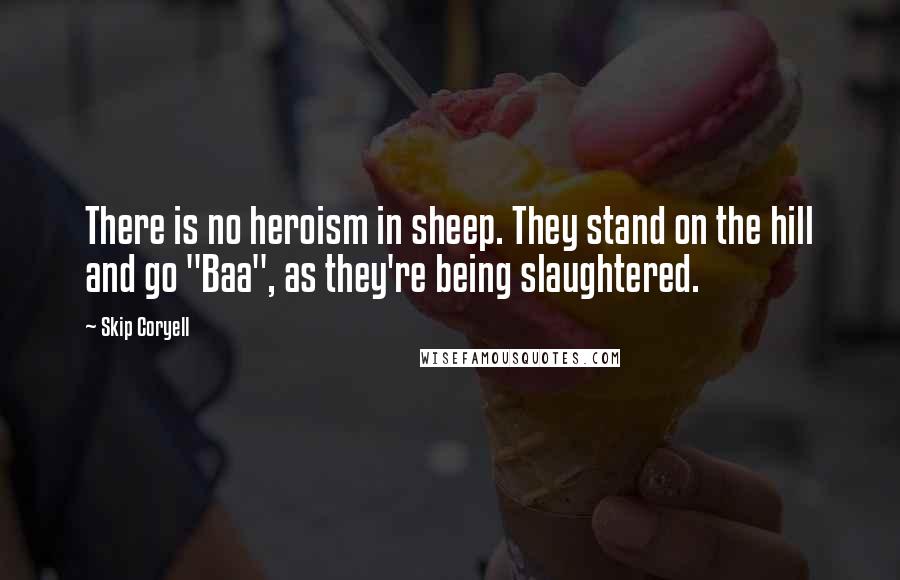 There is no heroism in sheep. They stand on the hill and go "Baa", as they're being slaughtered.

~ Skip Coryell

WISEFAMOUSQUOTES.COM